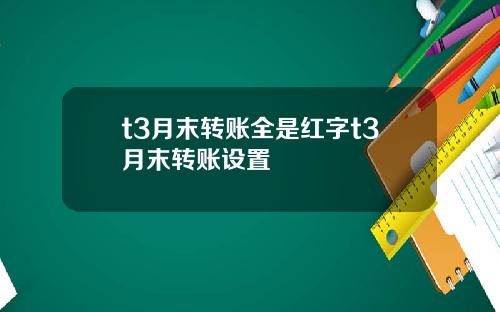 t3月末转账全是红字t3月末转账设置